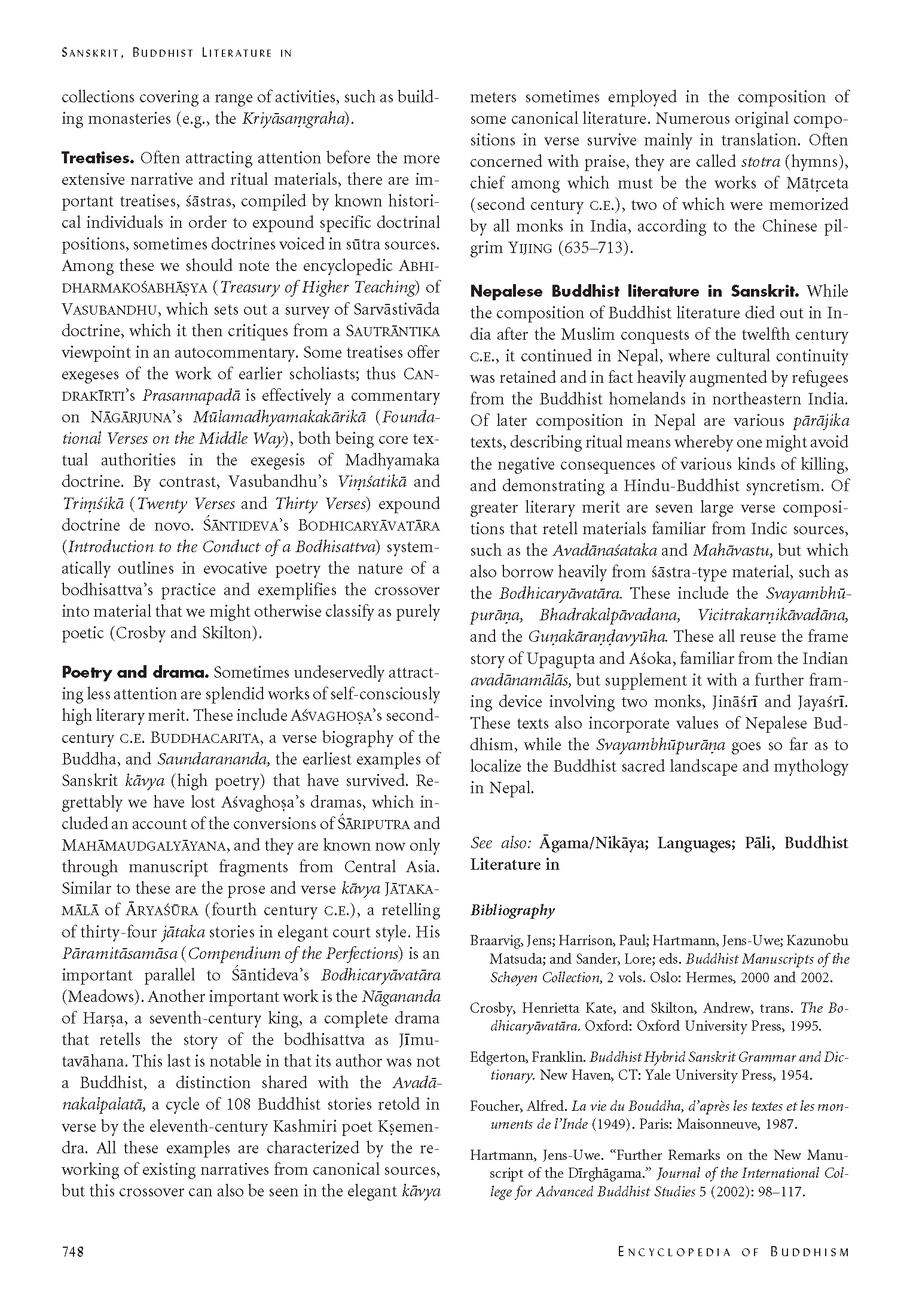 SANSKRIT, BUDDHIST LITERATURE IN

collections covering a range of activities, such as building monasteries (e.g., the Kriyāsaṃgraha).

Treatises. Often attracting attention before the more extensive narrative and ritual materials, there are important treatises, śāstras, compiled by known historical individuals in order to expound specific doctrinal positions, sometimes doctrines voiced in sūtra sources. Among these we should note the encyclopedic ABHIDHARMAKOŚABHĀṢYA (Treasury of Higher Teaching) of VASUBANDHU, which sets out a survey of Sarvāstivāda doctrine, which it then critiques from a SAUTRĀNTIKA viewpoint in an autocommentary. Some treatises offer exegeses of the work of earlier scholiasts; thus CANDRAKĪRTI's Prasannapadā is effectively a commentary on NĀGĀRJUNA's Mūlamadhyamakakārikā (Foundational Verses on the Middle Way), both being core textual authorities in the exegesis of Madhyamaka doctrine. By contrast, Vasubandhu's Viṃśatikā and Triṃśikā (Twenty Verses and Thirty Verses) expound doctrine de novo. ŚĀNTIDEVA's BODHICARYĀVATĀRA (Introduction to the Conduct of a Bodhisattva) systematically outlines in evocative poetry the nature of a bodhisattva's practice and exemplifies the crossover into material that we might otherwise classify as purely poetic (Crosby and Skilton).

Poetry and drama. Sometimes undeservedly attracting less attention are splendid works of self-consciously high literary merit. These include AŚVAGHOṢA's second-century C.E. BUDDHACARITA, a verse biography of the Buddha, and Saundarananda, the earliest examples of Sanskrit kāvya (high poetry) that have survived. Regrettably we have lost Aśvaghoṣa's dramas, which included an account of the conversions of ŚĀRIPUTRA and MAHĀMAUDGALYĀYANA, and they are known now only through manuscript fragments from Central Asia. Similar to these are the prose and verse kāvya JĀTAKAMĀLĀ of ĀRYAŚŪRA (fourth century C.E.), a retelling of thirty-four jātaka stories in elegant court style. His Pāramitāsamāsa (Compendium of the Perfections) is an important parallel to Śāntideva's Bodhicaryāvatāra (Meadows). Another important work is the Nāgananda of Harṣa, a seventh-century king, a complete drama that retells the story of the bodhisattva as Jīmutavāhana. This last is notable in that its author was not a Buddhist, a distinction shared with the Avadānakalpalatā, a cycle of 108 Buddhist stories retold in verse by the eleventh-century Kashmiri poet Kṣemendra. All these examples are characterized by the reworking of existing narratives from canonical sources, but this crossover can also be seen in the elegant kāvya meters sometimes employed in the composition of some canonical literature. Numerous original compositions in verse survive mainly in translation. Often concerned with praise, they are called stotra (hymns), chief among which must be the works of Mātṛceta (second century C.E.), two of which were memorized by all monks in India, according to the Chinese pilgrim YIJING (635–713).

Nepalese Buddhist literature in Sanskrit. While the composition of Buddhist literature died out in India after the Muslim conquests of the twelfth century C.E., it continued in Nepal, where cultural continuity was retained and in fact heavily augmented by refugees from the Buddhist homelands in northeastern India. Of later composition in Nepal are various pārājika texts, describing ritual means whereby one might avoid the negative consequences of various kinds of killing, and demonstrating a Hindu-Buddhist syncretism. Of greater literary merit are seven large verse compositions that retell materials familiar from Indic sources, such as the Avadānaśataka and Mahāvastu, but which also borrow heavily from śāstra-type material, such as the Bodhicaryāvatāra. These include the Svayambhūpurāṇa, Bhadrakalpāvadana, Vicitrakarṇikāvadāna, and the Guṇakāraṇḍavyūha. These all reuse the frame story of Upagupta and Aśoka, familiar from the Indian avadānamālās, but supplement it with a further framing device involving two monks, Jināśrī and Jayaśrī. These texts also incorporate values of Nepalese Buddhism, while the Svayambhūpurāṇa goes so far as to localize the Buddhist sacred landscape and mythology in Nepal.

See also: Āgama/Nikāya; Languages; Pāli, Buddhist Literature in

Bibliography

Braarvig, Jens; Harrison, Paul; Hartmann, Jens-Uwe; Kazunobu Matsuda; and Sander, Lore; eds. Buddhist Manuscripts of the Schøyen Collection, 2 vols. Oslo: Hermes, 2000 and 2002.

Crosby, Henrietta Kate, and Skilton, Andrew, trans. The Bodhicaryāvatāra. Oxford: Oxford University Press, 1995.

Edgerton, Franklin. Buddhist Hybrid Sanskrit Grammar and Dictionary. New Haven, CT: Yale University Press, 1954.

Foucher, Alfred. La vie du Bouddha, d'après les textes et les monuments de l'Inde (1949). Paris: Maisonneuve, 1987.

Hartmann, Jens-Uwe. "Further Remarks on the New Manuscript of the Dīrghāgama." Journal of the International College for Advanced Buddhist Studies 5 (2002): 98–117.

748 ENCYCLOPEDIA OF BUDDHISM